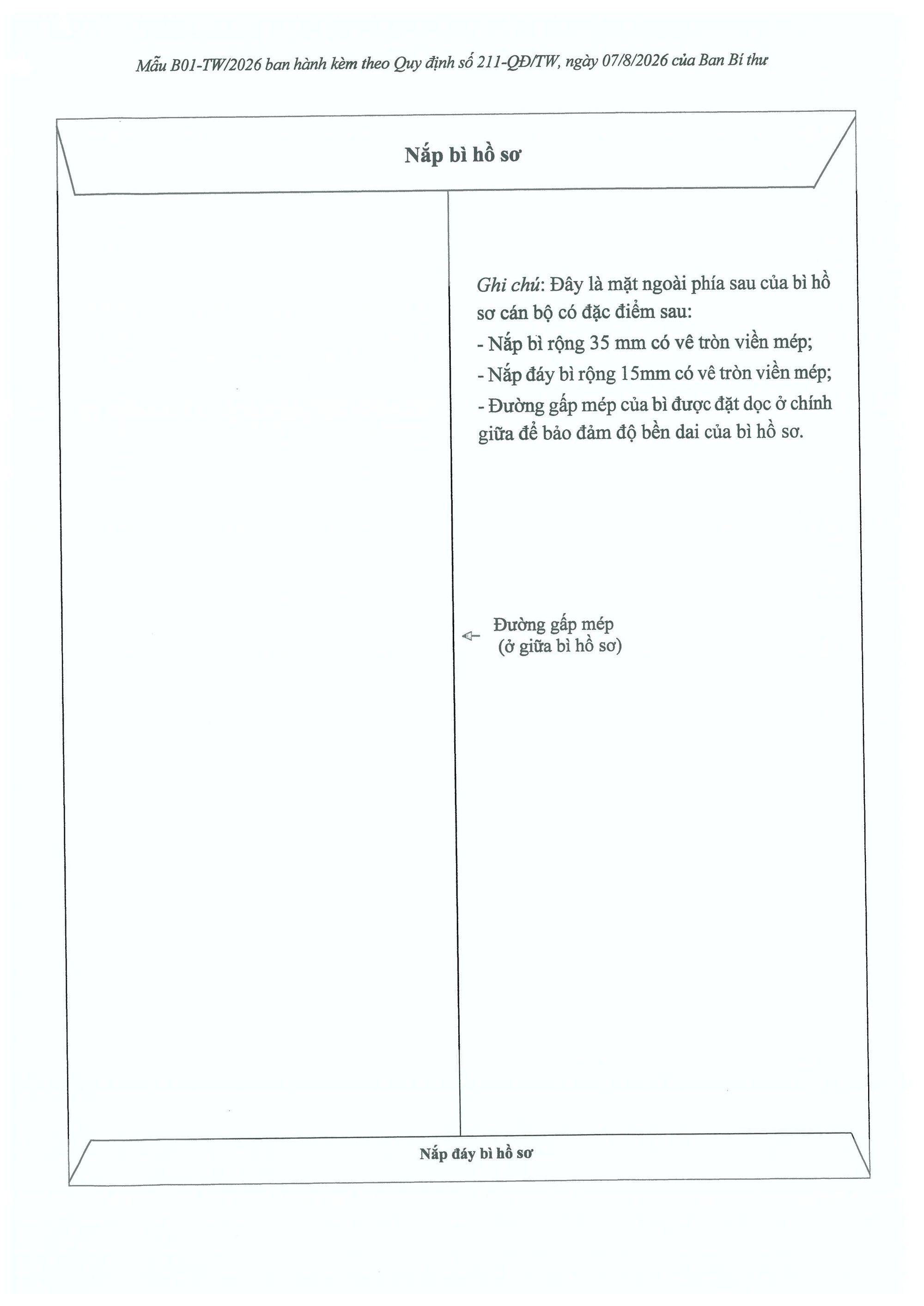 Mẫu B01-TW/2026 ban hành kèm theo Quy định số 211-QĐ/TW, ngày 07/8/2026 của Ban Bí thư

Nắp bì hồ sơ

Ghi chú: Đây là mặt ngoài phía sau của bì hồ sơ cán bộ có đặc điểm sau:

- Nắp bì rộng 35 mm có vê tròn viền mép;
- Nắp đáy bì rộng 15mm có vê tròn viền mép;
- Đường gấp mép của bì được đặt dọc ở chính giữa để bảo đảm độ bền dai của bì hồ sơ.

Đường gấp mép
(ở giữa bì hồ sơ)

Nắp đáy bì hồ sơ